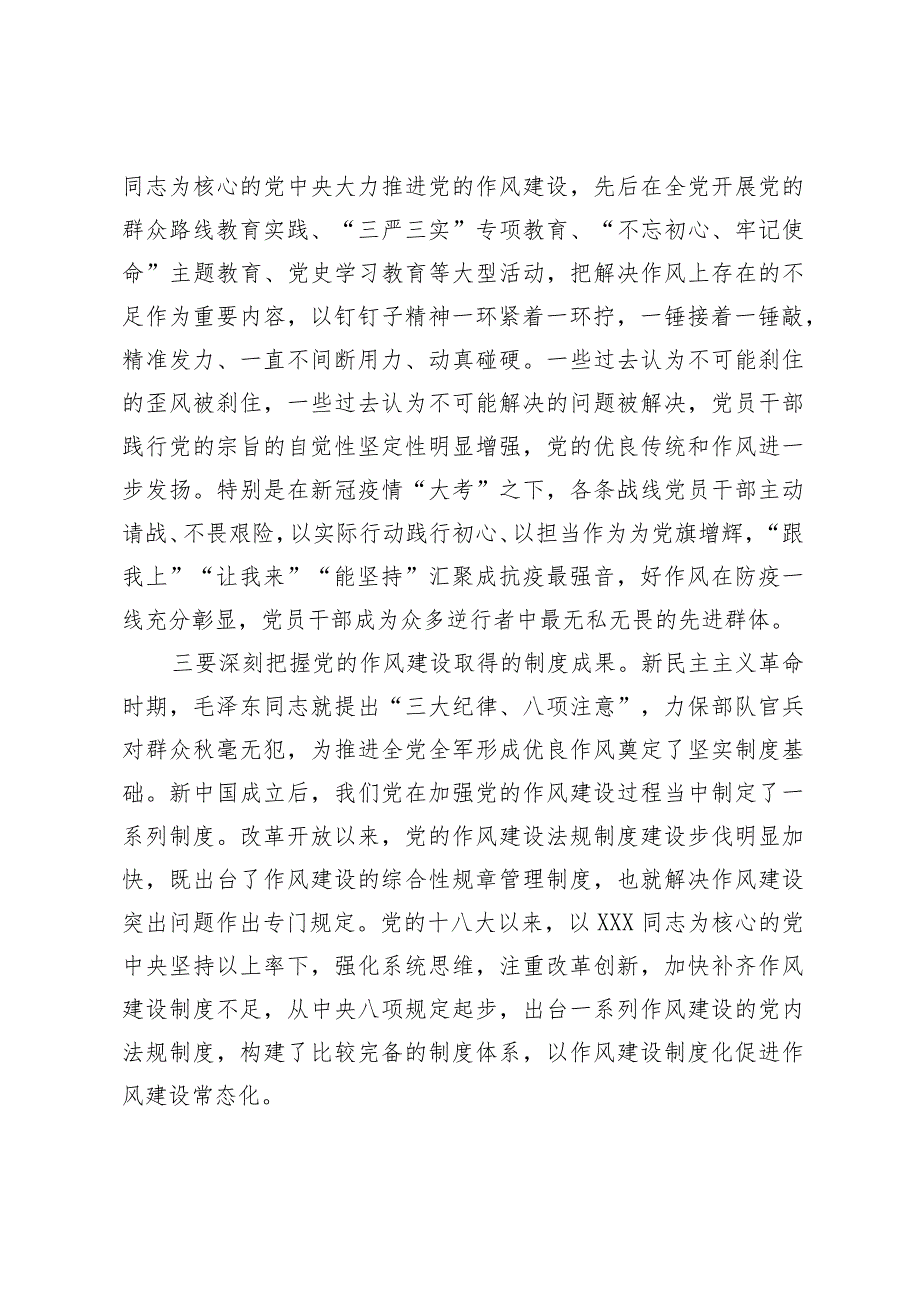 同志为核心的党中央大力推进党的作风建设，先后在全党开展党的群众路线教育实践、“三严三实”专项教育、“不忘初心、牢记使命”主题教育、党史学习教育等大型活动，把解决作风上存在的不足作为重要内容，以钉钉子精神一环紧着一环拧，一锤接着一锤敲，精准发力、一直不间断用力、动真碰硬。一些过去认为不可能刹住的歪风被刹住，一些过去认为不可能解决的问题被解决，党员干部践行党的宗旨的自觉性坚定性明显增强，党的优良传统和作风进一步发扬。特别是在新冠疫情“大考”之下，各条战线党员干部主动请战、不畏艰险，以实际行动践行初心、以担当作为为党旗增辉，“跟我上”“让我来”“能坚持”汇聚成抗疫最强音，好作风在防疫一线充分彰显，党员干部成为众多逆行者中最无私无畏的先进群体。

三要深刻把握党的作风建设取得的制度成果。新民主主义革命时期，毛泽东同志就提出“三大纪律、八项注意”，力保部队官兵对群众秋毫无犯，为推进全党全军形成优良作风奠定了坚实制度基础。新中国成立后，我们党在加强党的作风建设过程当中制定了一系列制度。改革开放以来，党的作风建设法规制度建设步伐明显加快，既出台了作风建设的综合性规章管理制度，也就解决作风建设突出问题作出专门规定。党的十八大以来，以XXX同志为核心的党中央坚持以上率下，强化系统思维，注重改革创新，加快补齐作风建设制度不足，从中央八项规定起步，出台一系列作风建设的党内法规制度，构建了比较完备的制度体系，以作风建设制度化促进作风建设常态化。